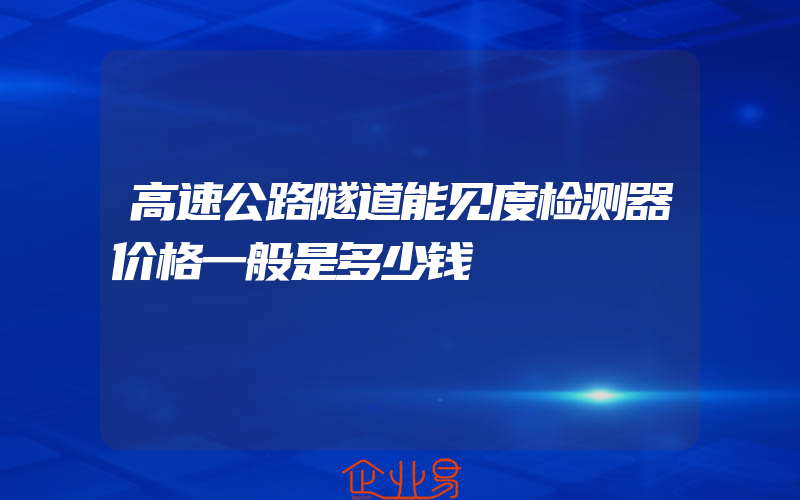 高速公路隧道能见度检测器价格一般是多少钱

企业易